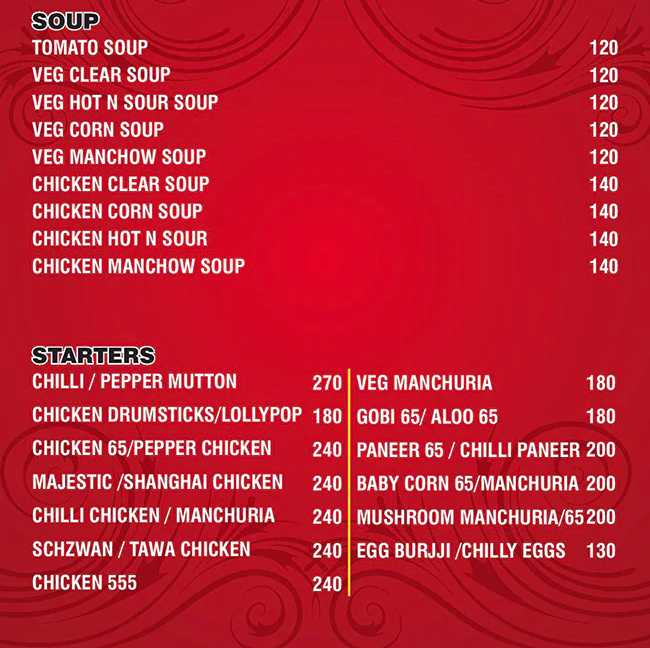 SOUP
TOMATO SOUP 120
VEG CLEAR SOUP 120
VEG HOT N SOUR SOUP 120
VEG CORN SOUP 120
VEG MANCHOW SOUP 120
CHICKEN CLEAR SOUP 140
CHICKEN CORN SOUP 140
CHICKEN HOT N SOUR 140
CHICKEN MANCHOW SOUP 140

STARTERS
CHILLI / PEPPER MUTTON 270
CHICKEN DRUMSTICKS/LOLLYPOP 180
CHICKEN 65/PEPPER CHICKEN 240
MAJESTIC /SHANGHAI CHICKEN 240
CHILLI CHICKEN / MANCHURIA 240
SCHZWAN / TAWA CHICKEN 240
CHICKEN 555 240

VEG MANCHURIA 180
GOBI 65/ ALOO 65 180
PANEER 65 / CHILLI PANEER 200
BABY CORN 65/MANCHURIA 200
MUSHROOM MANCHURIA/65 200
EGG BURJJI /CHILLY EGGS 130